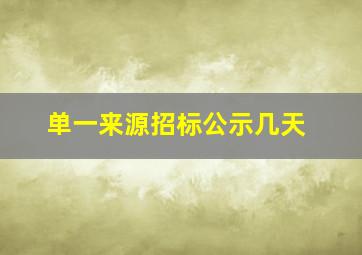 单一来源招标公示几天